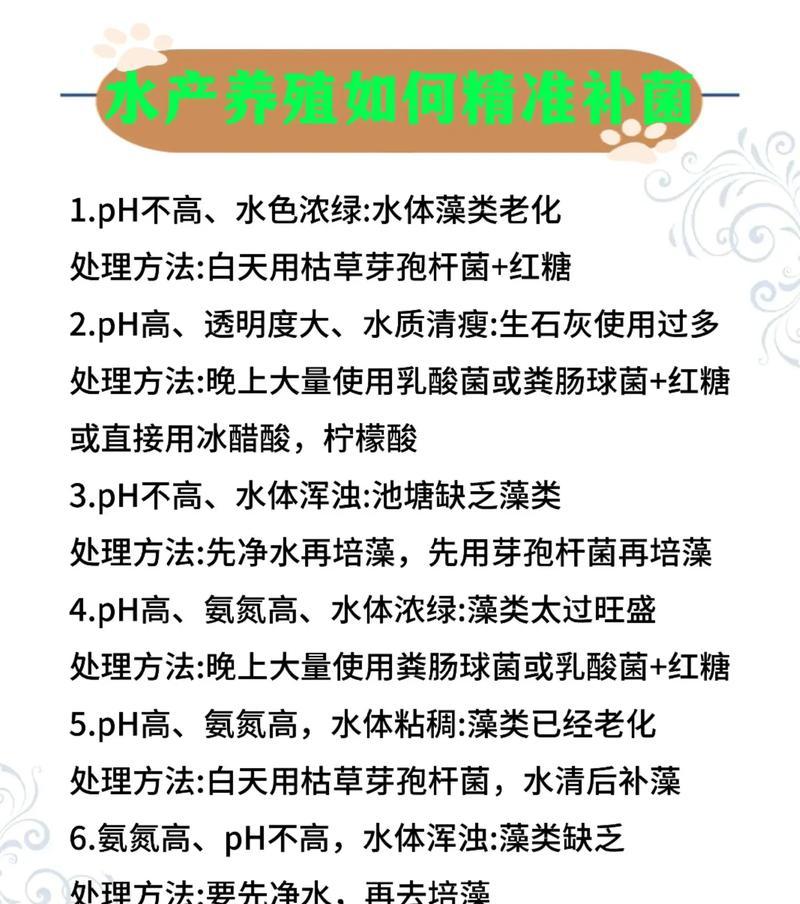 水产养殖如何精准补菌

1.pH不高、水色浓绿:水体藻类老化
处理方法:白天用枯草芽孢杆菌+红糖

2.pH高、透明度大、水质清瘦:生石灰使用过多
处理方法:晚上大量使用乳酸菌或粪肠球菌+红糖或直接用冰醋酸，柠檬酸

3.pH不高、水体浑浊:池塘缺乏藻类
处理方法:先净水再培藻，先用芽孢杆菌再培藻

4.pH高、氨氮高、水体浓绿:藻类太过旺盛
处理方法:晚上大量使用粪肠球菌或乳酸菌+红糖

5.pH高、氨氮高，水体粘稠:藻类已经老化
处理方法:白天用枯草芽孢杆菌，水清后补藻

6.氨氮高、pH不高，水体浑浊:藻类缺乏
处理方法:要先净水，再去培藻